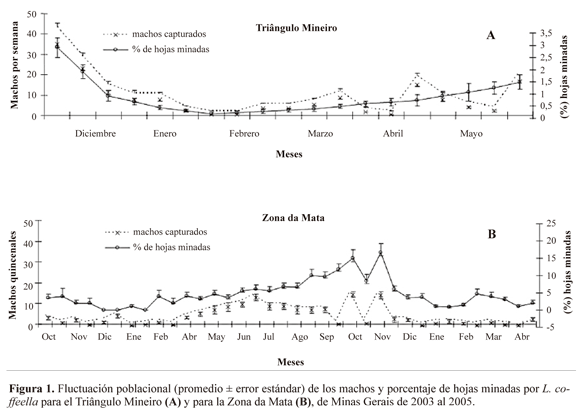 Triângulo Mineiro

A

machos capturados
% de hojas minadas

Machos por semana

50
40
30
20
10
0

3,5
3
2,5
2
1,5
1
0,5
0

(%) hojas minadas

Diciembre Enero Febrero Marzo Abril Mayo

Meses

Zona da Mata

B

machos capturados
% de hojas minadas

Machos quincenales

50
40
30
20
10
0

25
20
15
10
5
0
-5

(%) hojas minadas

Oct Nov Dic Ene Feb Abr May Jun Jul Ago Sep Oct Nov Dic Ene Feb Mar Abr

Meses

**Figura 1.** Fluctuación poblacional (promedio ± error estándar) de los machos y porcentaje de hojas minadas por *L. coffeella* para el Triângulo Mineiro **(A)** y para la Zona da Mata **(B)**, de Minas Gerais de 2003 al 2005.